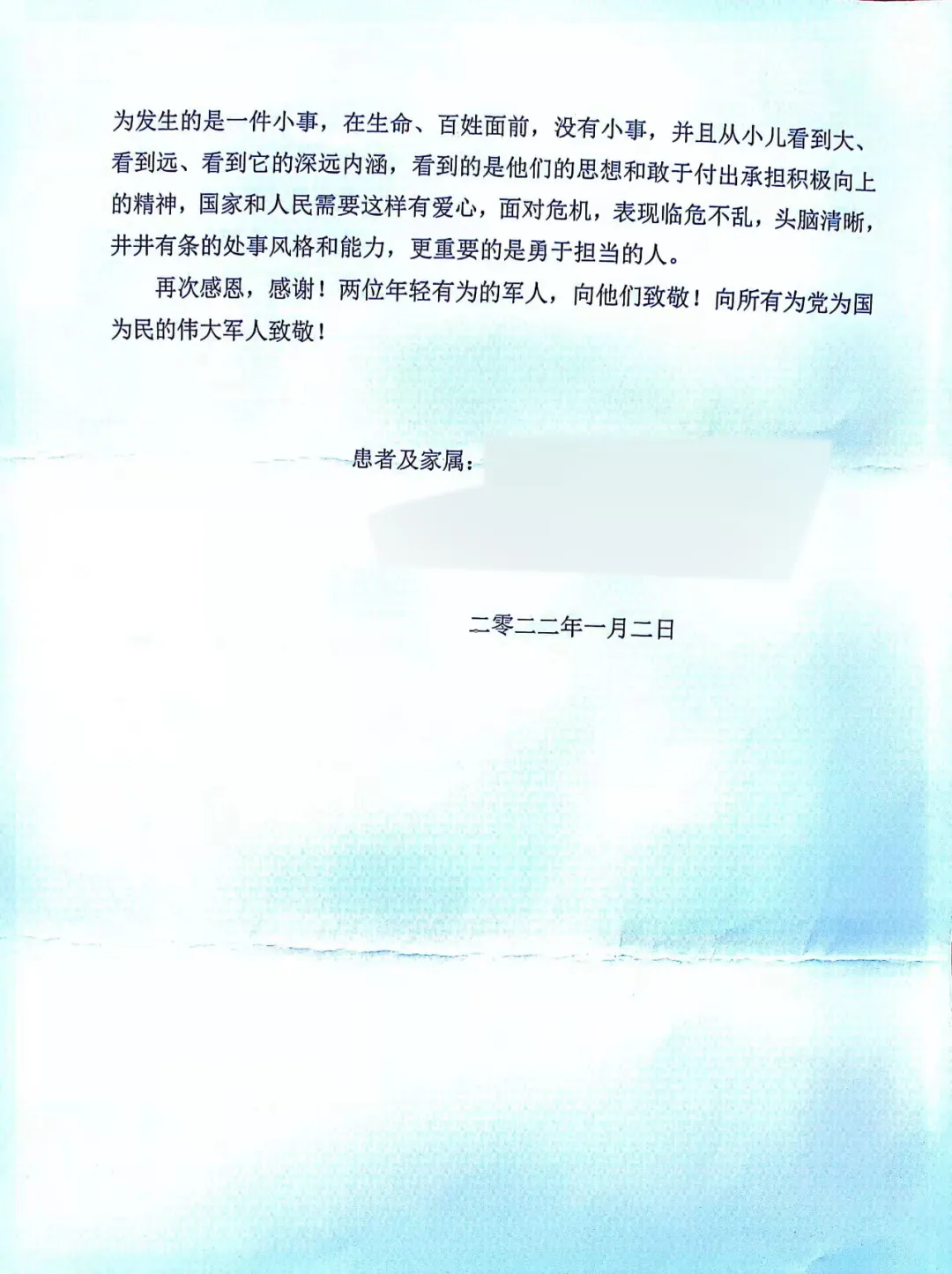 为发生的是一件小事，在生命、百姓面前，没有小事，并且从小儿看到大、看到远、看到它的深远内涵，看到的是他们的思想和敢于付出承担积极向上的精神，国家和人民需要这样有爱心，面对危机，表现临危不乱，头脑清晰，井井有条的处事风格和能力，更重要的是勇于担当的人。

再次感恩，感谢！两位年轻有为的军人，向他们致敬！向所有为党为国为民的伟大军人致敬！

患者及家属：

二零二二年一月二日